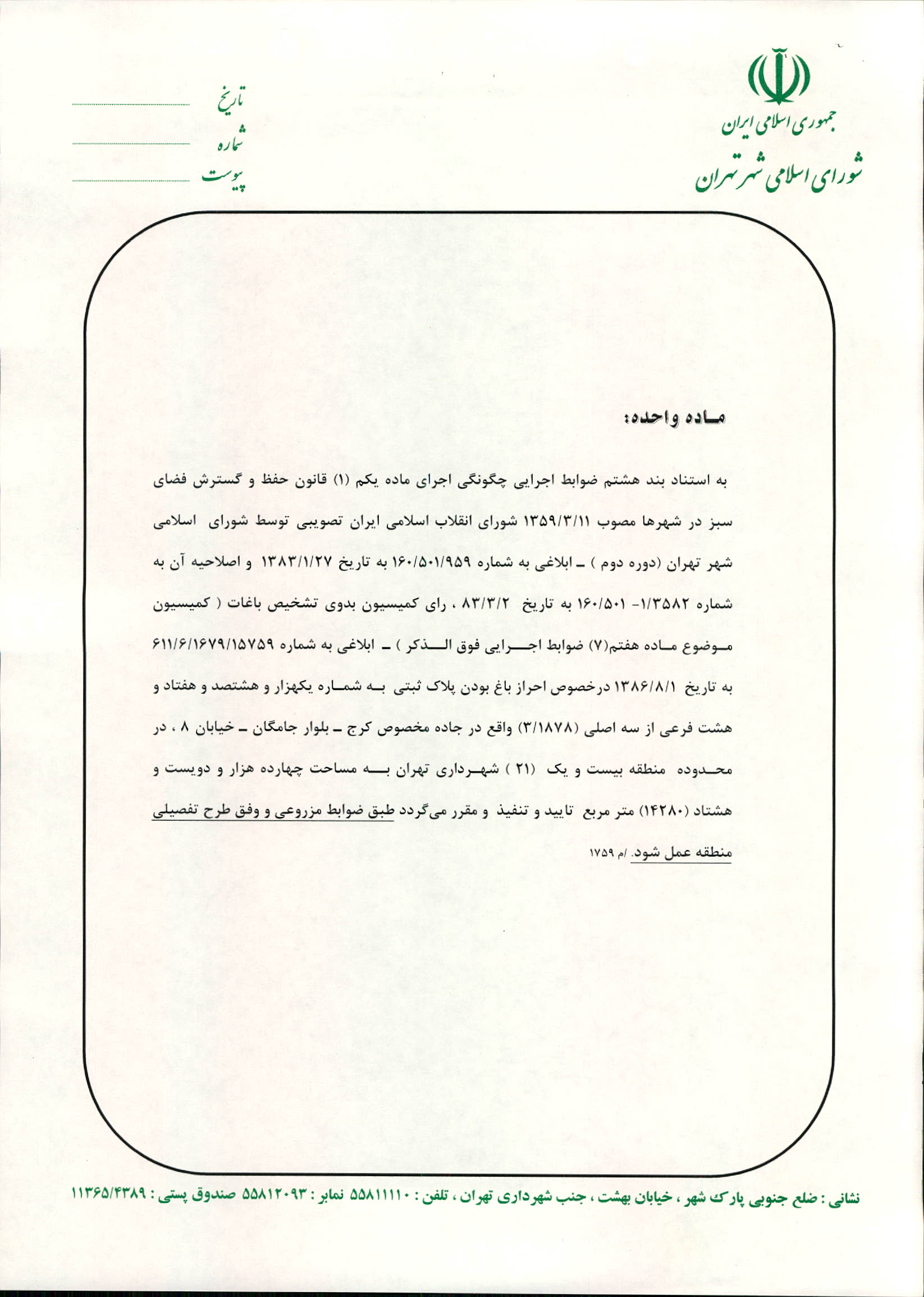 جمهوری اسلامی ایران
شورای اسلامی شهر تهران

تاریخ
شماره
پیوست

ماده واحده:

به استناد بند هشتم ضوابط اجرایی چگونگی اجرای ماده یکم (۱) قانون حفظ و گسترش فضای سبز در شهرها مصوب ۱۳۵۹/۳/۱۱ شورای انقلاب اسلامی ایران تصویبی توسط شورای اسلامی شهر تهران (دوره دوم ) ـ ابلاغی به شماره ۱۶۰/۵۰۱/۹۵۹ به تاریخ ۱۳۸۳/۱/۲۷ و اصلاحیه آن به شماره ۱/۳۵۸۲- ۱۶۰/۵۰۱ به تاریخ ۸۳/۳/۲ ، رای کمیسیون بدوی تشخیص باغات ( کمیسیون موضوع ماده هفتم(۷) ضوابط اجرایی فوق الذکر ) ـ ابلاغی به شماره ۶۱۱/۶/۱۶۷۹/۱۵۷۵۹ به تاریخ ۱۳۸۶/۸/۱ درخصوص احراز باغ بودن پلاک ثبتی به شماره یکهزار و هشتصد و هفتاد و هشت فرعی از سه اصلی (۳/۱۸۷۸) واقع در جاده مخصوص کرج ـ بلوار جامگان ـ خیابان ۸ ، در محدوده منطقه بیست و یک (۲۱ ) شهرداری تهران به مساحت چهارده هزار و دویست و هشتاد (۱۴۲۸۰) متر مربع تایید و تنفیذ و مقرر می‌گردد طبق ضوابط مزروعی و وفق طرح تفصیلی منطقه عمل شود. /م ۱۷۵۹

نشانی : ضلع جنوبی پارک شهر ، خیابان بهشت ، جنب شهرداری تهران ، تلفن : ۵۵۸۱۱۱۱۰ نمابر : ۵۵۸۱۲۰۹۳ صندوق پستی : ۱۱۳۶۵/۴۳۸۹